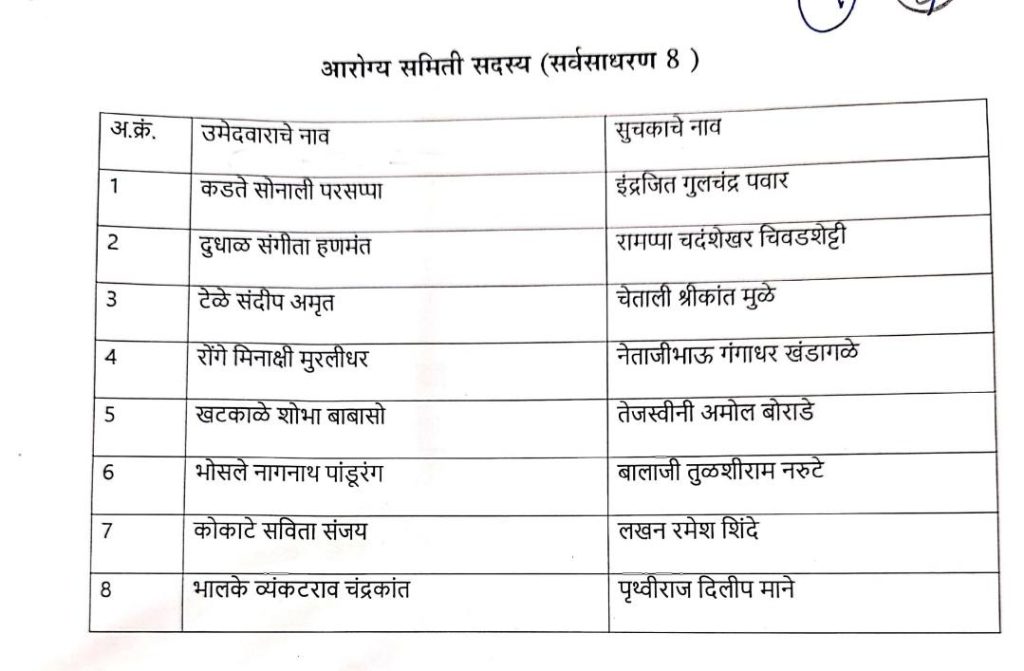 आरोग्य समिती सदस्य (सर्वसाधरण 8 )

| अ.क्रं. | उमेदवाराचे नाव | सुचकाचे नाव |
|---|---|---|
| 1 | कडते सोनाली परसप्पा | इंद्रजित गुलचंद्र पवार |
| 2 | दुधाळ संगीता हणमंत | रामप्पा चदंशेखर चिवडशेट्टी |
| 3 | टेळे संदीप अमृत | चेताली श्रीकांत मुळे |
| 4 | रोंगे मिनाक्षी मुरलीधर | नेताजीभाऊ गंगाधर खंडागळे |
| 5 | खटकाळे शोभा बाबासो | तेजस्वीनी अमोल बोराडे |
| 6 | भोसले नागनाथ पांडूरंग | बालाजी तुळशीराम नरुटे |
| 7 | कोकाटे सविता संजय | लखन रमेश शिंदे |
| 8 | भालके व्यंकटराव चंद्रकांत | पृथ्वीराज दिलीप माने |